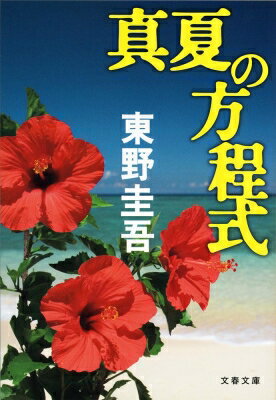 真夏の方程式

東野圭吾

文春文庫